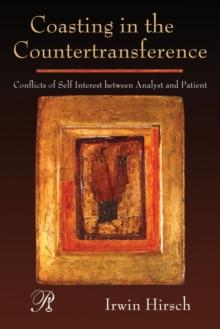 Coasting in the Countertransference

Conflicts of Self Interest between Analyst and Patient

Irwin Hirsch